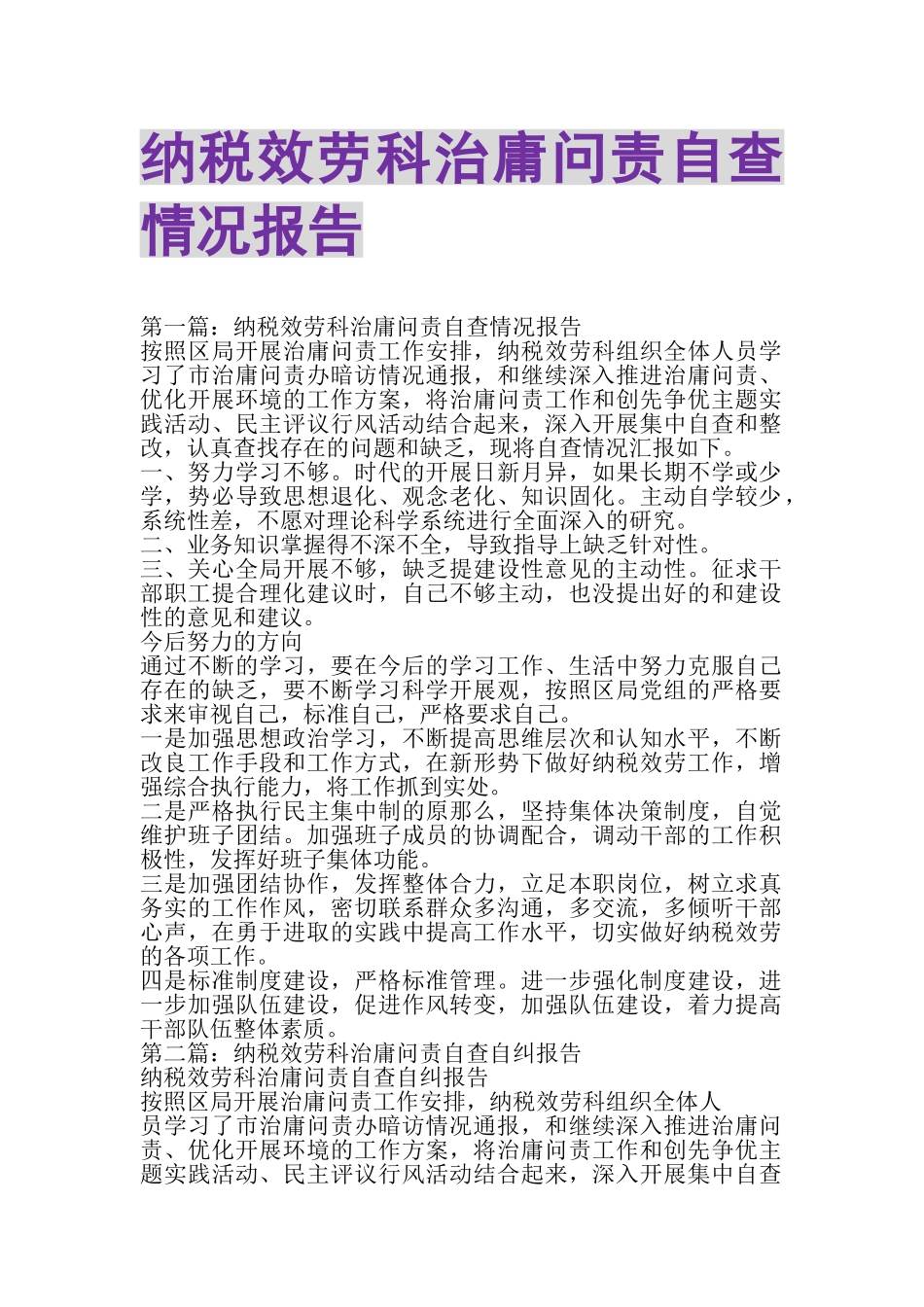 纳税效劳科治庸问责自查情况报告

第一篇：纳税效劳科治庸问责自查情况报告
按照区局开展治庸问责工作安排，纳税效劳科组织全体人员学习了市治庸问责办暗访情况通报，和继续深入推进治庸问责、优化开展环境的工作方案，将治庸问责工作和创先争优主题实践活动、民主评议行风活动结合起来，深入开展集中自查和整改，认真查找存在的问题和缺乏，现将自查情况汇报如下。
一、努力学习不够。时代的开展日新月异，如果长期不学或少学，势必导致思想退化、观念老化、知识固化。主动自学较少，系统性差，不愿对理论科学系统进行全面深入的研究。
二、业务知识掌握得不深不全，导致指导上缺乏针对性。
三、关心全局开展不够，缺乏提建设性意见的主动性。征求干部职工提合理化建议时，自己不够主动，也没提出好的和建设性的意见和建议。
今后努力的方向
通过不断的学习，要在今后的学习工作、生活中努力克服自己存在的缺乏，要不断学习科学开展观，按照区局党组的严格要求来审视自己，标准自己，严格要求自己。
一是加强思想政治学习，不断提高思维层次和认知水平，不断改良工作手段和工作方式，在新形势下做好纳税效劳工作，增强综合执行能力，将工作抓到实处。
二是严格执行民主集中制的原那么，坚持集体决策制度，自觉维护班子团结。加强班子成员的协调配合，调动干部的工作积极性，发挥好班子集体功能。
三是加强团结协作，发挥整体合力，立足本职岗位，树立求真务实的工作作风，密切联系群众多沟通，多交流，多倾听干部心声，在勇于进取的实践中提高工作水平，切实做好纳税效劳的各项工作。
四是标准制度建设，严格标准管理。进一步强化制度建设，进一步加强队伍建设，促进作风转变，加强队伍建设，着力提高干部队伍整体素质。
第二篇：纳税效劳科治庸问责自查自纠报告
纳税效劳科治庸问责自查自纠报告
按照区局开展治庸问责工作安排，纳税效劳科组织全体人员学习了市治庸问责办暗访情况通报，和继续深入推进治庸问责、优化开展环境的工作方案，将治庸问责工作和创先争优主题实践活动、民主评议行风活动结合起来，深入开展集中自查